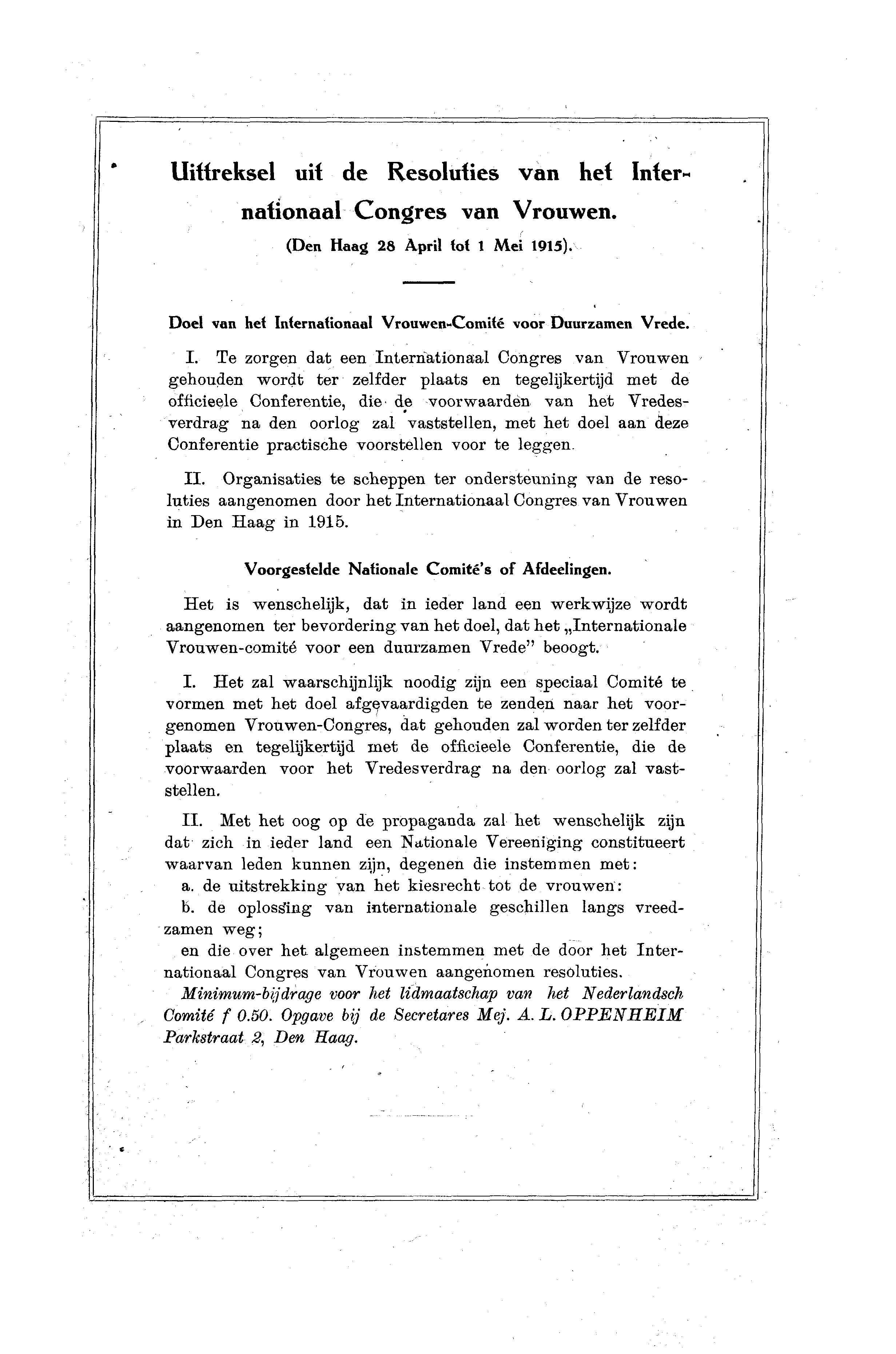 Uittreksel uit de Resoluties van het Internationaal Congres van Vrouwen.
(Den Haag 28 April tot 1 Mei 1915).

Doel van het Internationaal Vrouwen-Comité voor Duurzamen Vrede.

I. Te zorgen dat een Internationaal Congres van Vrouwen gehouden wordt ter zelfder plaats en tegelijkertijd met de officieele Conferentie, die de voorwaarden van het Vredesverdrag na den oorlog zal vaststellen, met het doel aan deze Conferentie practische voorstellen voor te leggen.

II. Organisaties te scheppen ter ondersteuning van de resoluties aangenomen door het Internationaal Congres van Vrouwen in Den Haag in 1915.

Voorgestelde Nationale Comité's of Afdeelingen.

Het is wenschelijk, dat in ieder land een werkwijze wordt aangenomen ter bevordering van het doel, dat het „Internationale Vrouwen-comité voor een duurzamen Vrede" beoogt.

I. Het zal waarschijnlijk noodig zijn een speciaal Comité te vormen met het doel afgevaardigden te zenden naar het voorgenomen Vrouwen-Congres, dat gehouden zal worden ter zelfder plaats en tegelijkertijd met de officieele Conferentie, die de voorwaarden voor het Vredesverdrag na den oorlog zal vaststellen.

II. Met het oog op de propaganda zal het wenschelijk zijn dat zich in ieder land een Nationale Vereeniging constitueert waarvan leden kunnen zijn, degenen die instemmen met:
a. de uitstrekking van het kiesrecht tot de vrouwen:
b. de oplossing van internationale geschillen langs vreedzamen weg;
en die over het algemeen instemmen met de door het Internationaal Congres van Vrouwen aangenomen resoluties.
Minimum-bijdrage voor het lidmaatschap van het Nederlandsch Comité f 0.50. Opgave bij de Secretares Mej. A. L. OPPENHEIM Parkstraat 2, Den Haag.